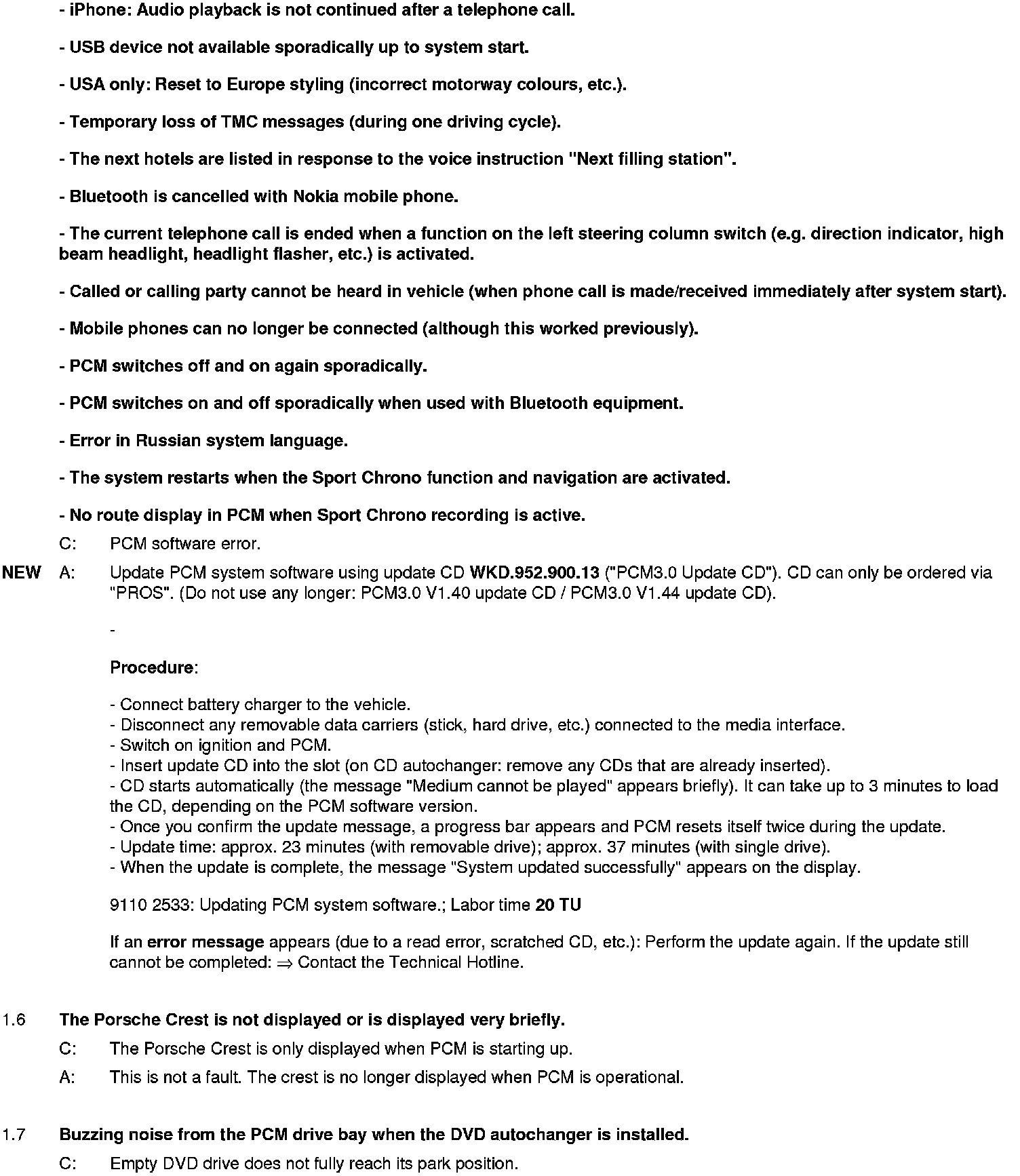 - iPhone: Audio playback is not continued after a telephone call.

- USB device not available sporadically up to system start.

- USA only: Reset to Europe styling (incorrect motorway colours, etc.).

- Temporary loss of TMC messages (during one driving cycle).

- The next hotels are listed in response to the voice instruction "Next filling station".

- Bluetooth is cancelled with Nokia mobile phone.

- The current telephone call is ended when a function on the left steering column switch (e.g. direction indicator, high beam headlight, headlight flasher, etc.) is activated.

- Called or calling party cannot be heard in vehicle (when phone call is made/received immediately after system start).

- Mobile phones can no longer be connected (although this worked previously).

- PCM switches off and on again sporadically.

- PCM switches on and off sporadically when used with Bluetooth equipment.

- Error in Russian system language.

- The system restarts when the Sport Chrono function and navigation are activated.

- No route display in PCM when Sport Chrono recording is active.

C: PCM software error.

NEW A: Update PCM system software using update CD WKD.952.900.13 ("PCM3.0 Update CD"). CD can only be ordered via "PROS". (Do not use any longer: PCM3.0 V1.40 update CD / PCM3.0 V1.44 update CD).

-

Procedure:

- Connect battery charger to the vehicle.
- Disconnect any removable data carriers (stick, hard drive, etc.) connected to the media interface.
- Switch on ignition and PCM.
- Insert update CD into the slot (on CD autochanger: remove any CDs that are already inserted).
- CD starts automatically (the message "Medium cannot be played" appears briefly). It can take up to 3 minutes to load the CD, depending on the PCM software version.
- Once you confirm the update message, a progress bar appears and PCM resets itself twice during the update.
- Update time: approx. 23 minutes (with removable drive); approx. 37 minutes (with single drive).
- When the update is complete, the message "System updated successfully" appears on the display.

9110 2533: Updating PCM system software.; Labor time 20 TU

If an error message appears (due to a read error, scratched CD, etc.): Perform the update again. If the update still cannot be completed: ⇒ Contact the Technical Hotline.

1.6 The Porsche Crest is not displayed or is displayed very briefly.

C: The Porsche Crest is only displayed when PCM is starting up.

A: This is not a fault. The crest is no longer displayed when PCM is operational.

1.7 Buzzing noise from the PCM drive bay when the DVD autochanger is installed.

C: Empty DVD drive does not fully reach its park position.